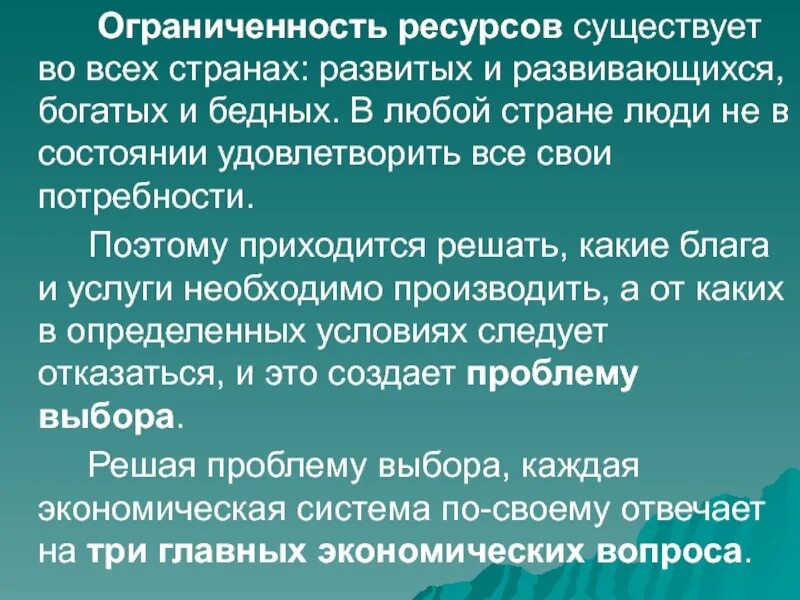 Ограниченность ресурсов существует во всех странах: развитых и развивающихся, богатых и бедных. В любой стране люди не в состоянии удовлетворить все свои потребности.

Поэтому приходится решать, какие блага и услуги необходимо производить, а от каких в определенных условиях следует отказаться, и это создает проблему выбора.

Решая проблему выбора, каждая экономическая система по-своему отвечает на три главных экономических вопроса.